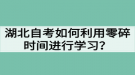 湖北自考如何利用零碎时间进行学习？